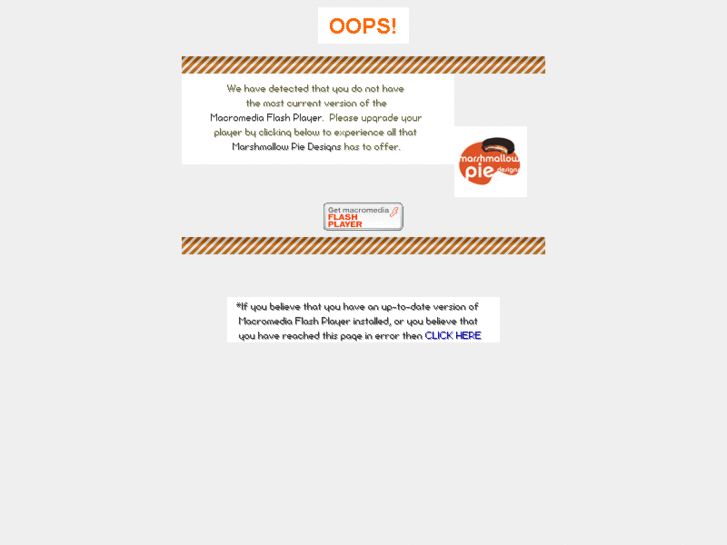 OOPS!

We have detected that you do not have the most current version of the Macromedia Flash Player. Please upgrade your player by clicking below to experience all that Marshmallow Pie Designs has to offer.

marshmallow pie designs

Get macromedia FLASH PLAYER

*If you believe that you have an up-to-date version of Macromedia Flash Player installed, or you believe that you have reached this page in error then CLICK HERE